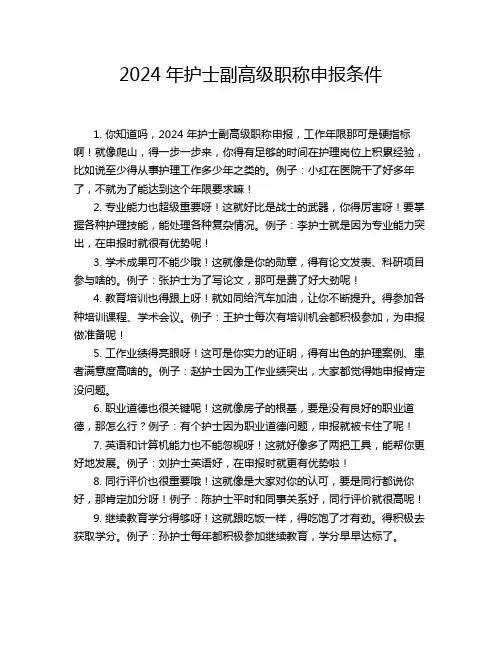 2024 年护士副高级职称申报条件

1. 你知道吗，2024 年护士副高级职称申报，工作年限那可是硬指标啊！就像爬山，得一步一步来，你得有足够的时间在护理岗位上积累经验，比如说至少得从事护理工作多少年之类的。例子：小红在医院干了好多年了，不就为了能达到这个年限要求嘛！

2. 专业能力也超级重要呀！这就好比是战士的武器，你得厉害呀！要掌握各种护理技能，能处理各种复杂情况。例子：李护士就是因为专业能力突出，在申报时就很有优势呢！

3. 学术成果可不能少哦！这就像是你的勋章，得有论文发表、科研项目参与啥的。例子：张护士为了写论文，那可是费了好大劲呢！

4. 教育培训也得跟上呀！就如同给汽车加油，让你不断提升。得参加各种培训课程、学术会议。例子：王护士每次有培训机会都积极参加，为申报做准备呢！

5. 工作业绩得亮眼呀！这可是你实力的证明，得有出色的护理案例、患者满意度高啥的。例子：赵护士因为工作业绩突出，大家都觉得她申报肯定没问题。

6. 职业道德也很关键呢！这就像房子的根基，要是没有良好的职业道德，那怎么行？例子：有个护士因为职业道德问题，申报就被卡住了呢！

7. 英语和计算机能力也不能忽视呀！这就好像多了两把工具，能帮你更好地发展。例子：刘护士英语好，在申报时就更有优势啦！

8. 同行评价也很重要哦！这就像是大家对你的认可，要是同行都说你好，那肯定加分呀！例子：陈护士平时和同事关系好，同行评价就很高呢！

9. 继续教育学分得够呀！这就跟吃饭一样，得吃饱了才有劲。得积极去获取学分。例子：孙护士每年都积极参加继续教育，学分早早达标了。